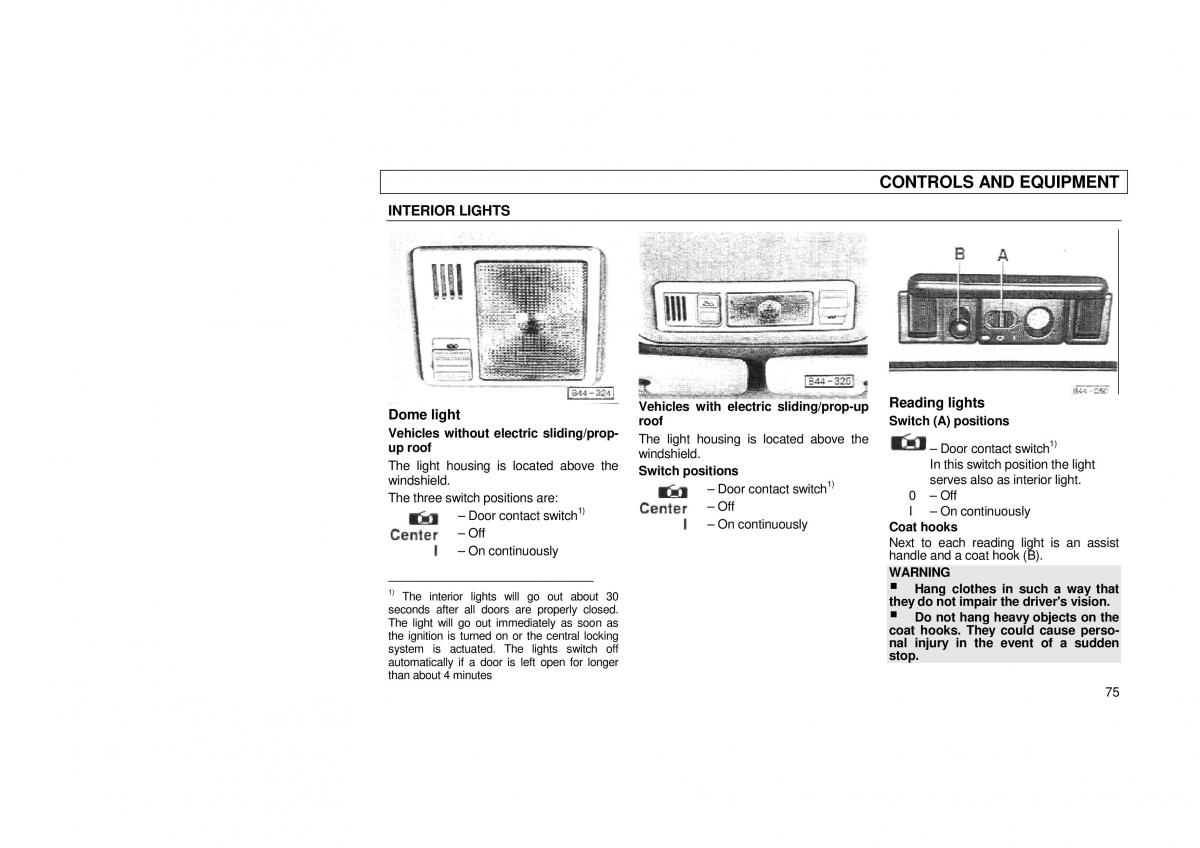 CONTROLS AND EQUIPMENT

INTERIOR LIGHTS

B44 – 324

Dome light

Vehicles without electric sliding/prop-up roof

The light housing is located above the windshield.

The three switch positions are:

– Door contact switch$^{1)}$
Center – Off
I – On continuously

$^{1)}$ The interior lights will go out about 30 seconds after all doors are properly closed. The light will go out immediately as soon as the ignition is turned on or the central locking system is actuated. The lights switch off automatically if a door is left open for longer than about 4 minutes

B44 – 325

Vehicles with electric sliding/prop-up roof

The light housing is located above the windshield.

Switch positions

– Door contact switch$^{1)}$
Center – Off
I – On continuously

B A

B44 – 050

Reading lights

Switch (A) positions

– Door contact switch$^{1)}$
In this switch position the light serves also as interior light.
0 – Off
I – On continuously

Coat hooks

Next to each reading light is an assist handle and a coat hook (B).

WARNING

■ Hang clothes in such a way that they do not impair the driver's vision.

■ Do not hang heavy objects on the coat hooks. They could cause personal injury in the event of a sudden stop.

75